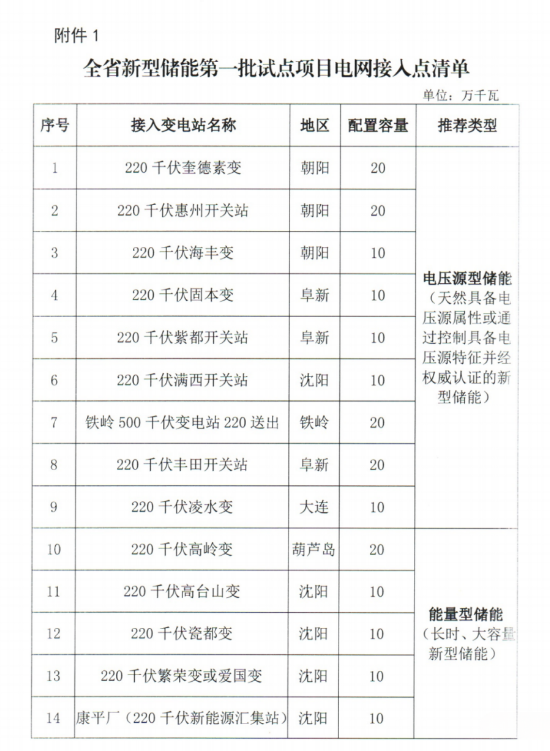 附件 1

全省新型储能第一批试点项目电网接入点清单

单位：万千瓦

| 序号 | 接入变电站名称 | 地区 | 配置容量 | 推荐类型 |
|---|---|---|---|---|
| 1 | 220 千伏奎德素变 | 朝阳 | 20 | 电压源型储能（天然具备电压源属性或通过控制具备电压源特征并经权威认证的新型储能） |
| 2 | 220 千伏惠州开关站 | 朝阳 | 20 | |
| 3 | 220 千伏海丰变 | 朝阳 | 10 | |
| 4 | 220 千伏固本变 | 阜新 | 10 | |
| 5 | 220 千伏紫都开关站 | 阜新 | 10 | |
| 6 | 220 千伏满西开关站 | 沈阳 | 10 | |
| 7 | 铁岭 500 千伏变电站 220 送出 | 铁岭 | 20 | |
| 8 | 220 千伏丰田开关站 | 阜新 | 20 | |
| 9 | 220 千伏凌水变 | 大连 | 10 | |
| 10 | 220 千伏高岭变 | 葫芦岛 | 20 | 能量型储能（长时、大容量新型储能） |
| 11 | 220 千伏高台山变 | 沈阳 | 10 | |
| 12 | 220 千伏瓷都变 | 沈阳 | 10 | |
| 13 | 220 千伏繁荣变或爱国变 | 沈阳 | 10 | |
| 14 | 康平厂（220 千伏新能源汇集站） | 沈阳 | 10 | |